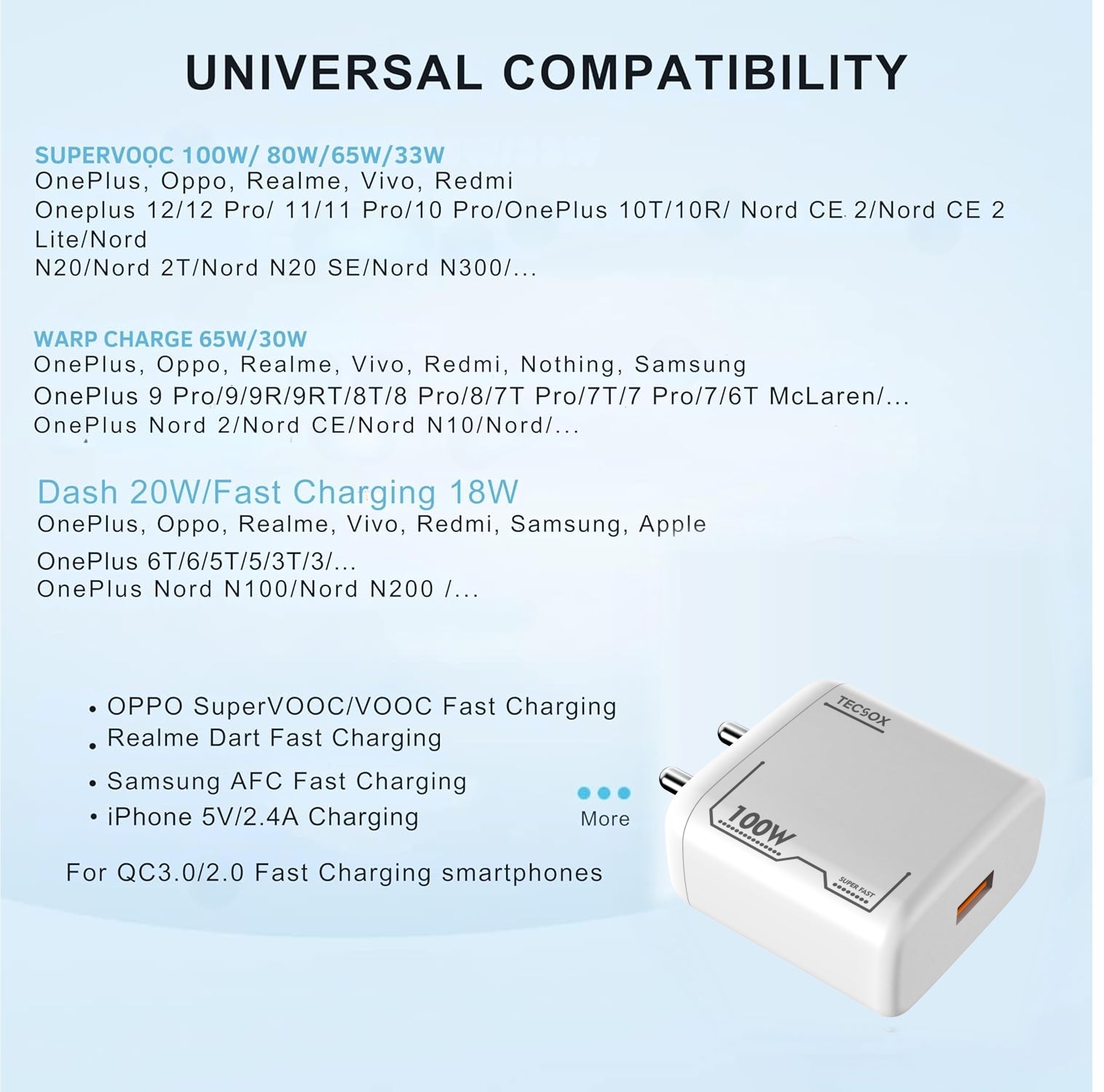 UNIVERSAL COMPATIBILITY

SUPERVOOC 100W/ 80W/65W/33W
OnePlus, Oppo, Realme, Vivo, Redmi
Oneplus 12/12 Pro/ 11/11 Pro/10 Pro/OnePlus 10T/10R/ Nord CE 2/Nord CE 2 Lite/Nord
N20/Nord 2T/Nord N20 SE/Nord N300/...

WARP CHARGE 65W/30W
OnePlus, Oppo, Realme, Vivo, Redmi, Nothing, Samsung
OnePlus 9 Pro/9/9R/9RT/8T/8 Pro/8/7T Pro/7T/7 Pro/7/6T McLaren/...
OnePlus Nord 2/Nord CE/Nord N10/Nord/...

Dash 20W/Fast Charging 18W
OnePlus, Oppo, Realme, Vivo, Redmi, Samsung, Apple
OnePlus 6T/6/5T/5/3T/3/...
OnePlus Nord N100/Nord N200 /...

• OPPO SuperVOOC/VOOC Fast Charging
• Realme Dart Fast Charging
• Samsung AFC Fast Charging
• iPhone 5V/2.4A Charging

More

For QC3.0/2.0 Fast Charging smartphones

TECSOX
100W
SUPER FAST